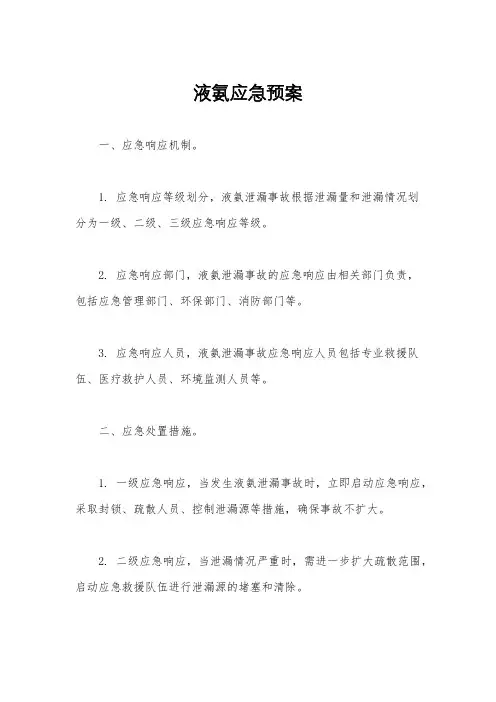 液氨应急预案

一、应急响应机制。

1. 应急响应等级划分，液氨泄漏事故根据泄漏量和泄漏情况划分为一级、二级、三级应急响应等级。

2. 应急响应部门，液氨泄漏事故的应急响应由相关部门负责，包括应急管理部门、环保部门、消防部门等。

3. 应急响应人员，液氨泄漏事故应急响应人员包括专业救援队伍、医疗救护人员、环境监测人员等。

二、应急处置措施。

1. 一级应急响应，当发生液氨泄漏事故时，立即启动应急响应，采取封锁、疏散人员、控制泄漏源等措施，确保事故不扩大。

2. 二级应急响应，当泄漏情况严重时，需进一步扩大疏散范围，启动应急救援队伍进行泄漏源的堵塞和清除。